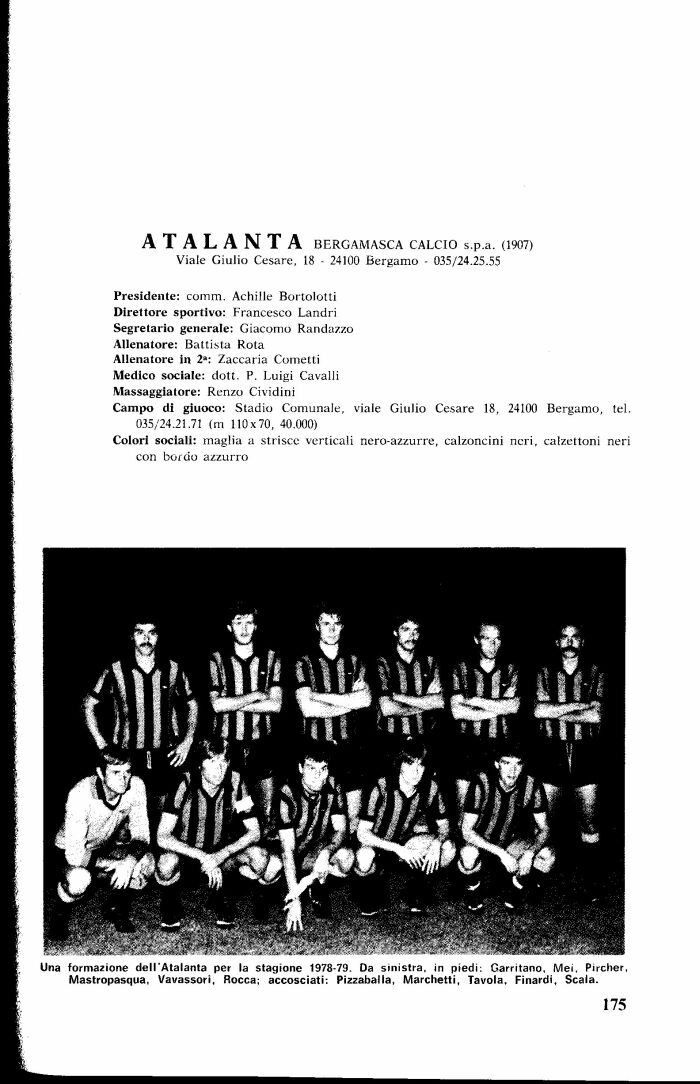 ATALANTA BERGAMASCA CALCIO s.p.a. (1907)
Viale Giulio Cesare, 18 - 24100 Bergamo - 035/24.25.55

Presidente: comm. Achille Bortolotti
Direttore sportivo: Francesco Landri
Segretario generale: Giacomo Randazzo
Allenatore: Battista Rota
Allenatore in 2ª: Zaccaria Cometti
Medico sociale: dott. P. Luigi Cavalli
Massaggiatore: Renzo Cividini
Campo di giuoco: Stadio Comunale, viale Giulio Cesare 18, 24100 Bergamo, tel. 035/24.21.71 (m 110x70, 40.000)
Colori sociali: maglia a strisce verticali nero-azzurre, calzoncini neri, calzettoni neri con bordo azzurro

Una formazione dell'Atalanta per la stagione 1978-79. Da sinistra, in piedi: Garritano, Mei, Pircher, Mastropasqua, Vavassori, Rocca; accosciati: Pizzaballa, Marchetti, Tavola, Finardi, Scala.

175